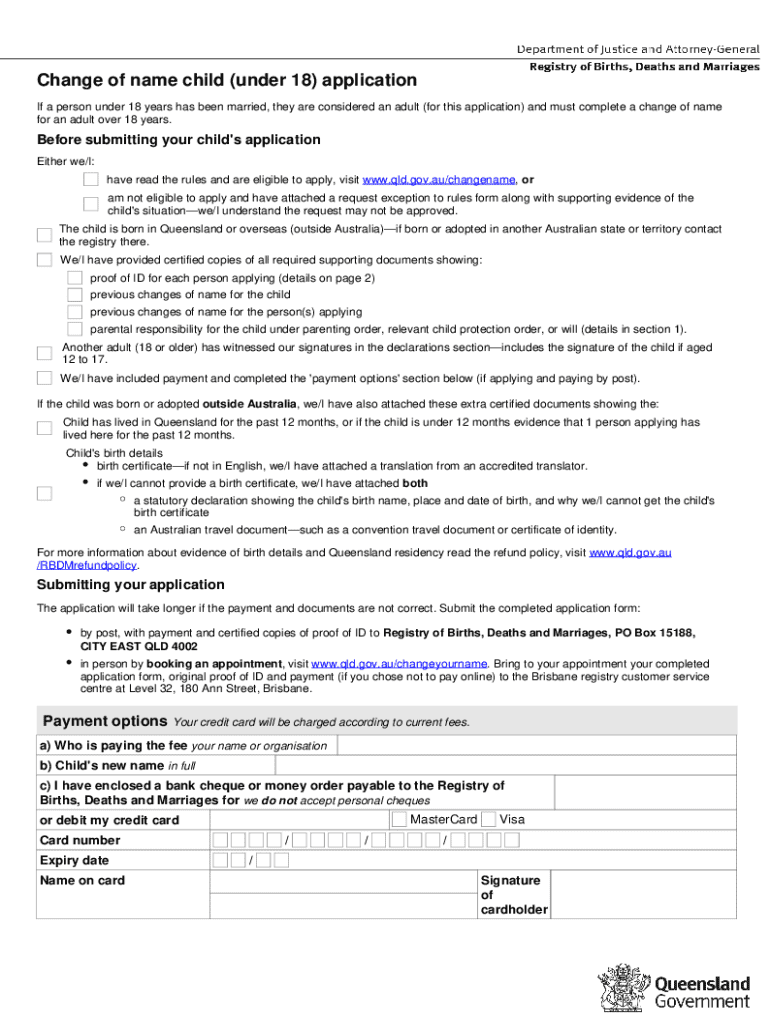 Department of Justice and Attorney-General
Registry of Births, Deaths and Marriages

Change of name child (under 18) application

If a person under 18 years has been married, they are considered an adult (for this application) and must complete a change of name for an adult over 18 years.

Before submitting your child's application

Either we/I:

have read the rules and are eligible to apply, visit www.qld.gov.au/changename, or

am not eligible to apply and have attached a request exception to rules form along with supporting evidence of the child's situation—we/I understand the request may not be approved.

The child is born in Queensland or overseas (outside Australia)—if born or adopted in another Australian state or territory contact the registry there.

We/I have provided certified copies of all required supporting documents showing:

proof of ID for each person applying (details on page 2)

previous changes of name for the child

previous changes of name for the person(s) applying

parental responsibility for the child under parenting order, relevant child protection order, or will (details in section 1).

Another adult (18 or older) has witnessed our signatures in the declarations section—includes the signature of the child if aged 12 to 17.

We/I have included payment and completed the 'payment options' section below (if applying and paying by post).

If the child was born or adopted outside Australia, we/I have also attached these extra certified documents showing the:

Child has lived in Queensland for the past 12 months, or if the child is under 12 months evidence that 1 person applying has lived here for the past 12 months.

Child's birth details
• birth certificate—if not in English, we/I have attached a translation from an accredited translator.
• if we/I cannot provide a birth certificate, we/I have attached both
○ a statutory declaration showing the child's birth name, place and date of birth, and why we/I cannot get the child's birth certificate
○ an Australian travel document—such as a convention travel document or certificate of identity.

For more information about evidence of birth details and Queensland residency read the refund policy, visit www.qld.gov.au/RBDMrefundpolicy.

Submitting your application

The application will take longer if the payment and documents are not correct. Submit the completed application form:

• by post, with payment and certified copies of proof of ID to Registry of Births, Deaths and Marriages, PO Box 15188, CITY EAST QLD 4002
• in person by booking an appointment, visit www.qld.gov.au/changeyourname. Bring to your appointment your completed application form, original proof of ID and payment (if you chose not to pay online) to the Brisbane registry customer service centre at Level 32, 180 Ann Street, Brisbane.

Payment options Your credit card will be charged according to current fees.

a) Who is paying the fee your name or organisation
b) Child's new name in full
c) I have enclosed a bank cheque or money order payable to the Registry of Births, Deaths and Marriages for we do not accept personal cheques
or debit my credit card MasterCard Visa
Card number / / /
Expiry date /
Name on card
Signature of cardholder

Queensland Government